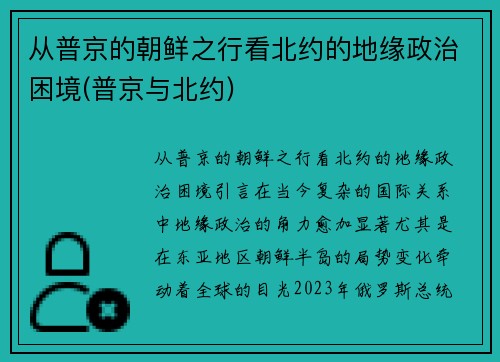 从普京的朝鲜之行看北约的地缘政治困境(普京与北约)

从普京的朝鲜之行看北约的地缘政治困境引言在当今复杂的国际关系中地缘政治的角力愈加显著尤其是在东亚地区朝鲜半岛的局势变化牵动着全球的目光2023年俄罗斯总统